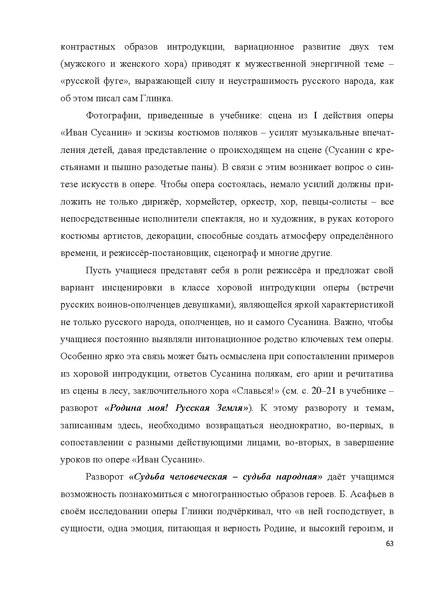 контрастных образов интродукции, вариационное развитие двух тем (мужского и женского хора) приводят к мужественной энергичной теме – «русской фуге», выражающей силу и неустрашимость русского народа, как об этом писал сам Глинка.

Фотографии, приведенные в учебнике: сцена из I действия оперы «Иван Сусанин» и эскизы костюмов поляков – усилят музыкальные впечатления детей, давая представление о происходящем на сцене (Сусанин с крестьянами и пышно разодетые паны). В связи с этим возникает вопрос о синтезе искусств в опере. Чтобы опера состоялась, немало усилий должны приложить не только дирижёр, хормейстер, оркестр, хор, певцы-солисты – все непосредственные исполнители спектакля, но и художник, в руках которого костюмы артистов, декорации, способные создать атмосферу определённого времени, и режиссёр-постановщик, сценограф и многие другие.

Пусть учащиеся представят себя в роли режиссёра и предложат свой вариант инсценировки в классе хоровой интродукции оперы (встречи русских воинов-ополченцев девушками), являющейся яркой характеристикой не только русского народа, ополченцев, но и самого Сусанина. Важно, чтобы учащиеся постоянно выявляли интонационное родство ключевых тем оперы. Особенно ярко эта связь может быть осмыслена при сопоставлении примеров из хоровой интродукции, ответов Сусанина полякам, его арии и речитатива из сцены в лесу, заключительного хора «Славься!» (см. с. 20–21 в учебнике – разворот «Родина моя! Русская Земля»). К этому развороту и темам, записанным здесь, необходимо возвращаться неоднократно, во-первых, в сопоставлении с разными действующими лицами, во-вторых, в завершение уроков по опере «Иван Сусанин».

Разворот «Судьба человеческая – судьба народная» даёт учащимся возможность познакомиться с многогранностью образов героев. Б. Асафьев в своём исследовании оперы Глинки подчёркивал, что «в ней господствует, в сущности, одна эмоция, питающая и верность Родине, и высокий героизм, и

63